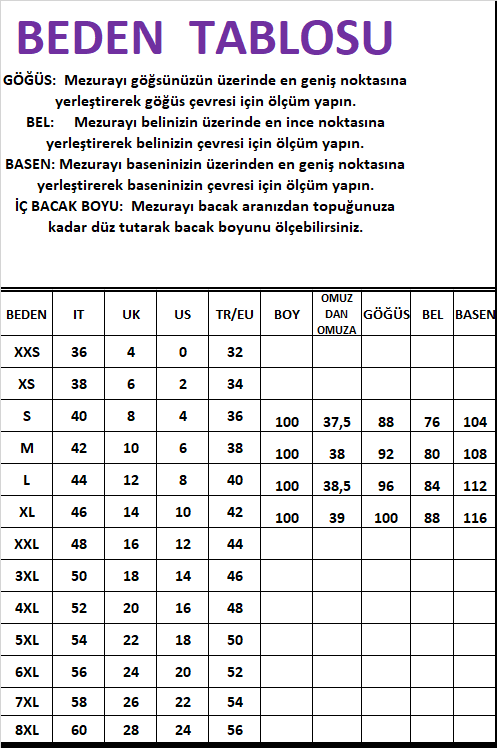 BEDEN TABLOSU

GÖĞÜS: Mezurayı göğsünüzün üzerinde en geniş noktasına yerleştirerek göğüs çevresi için ölçüm yapın.

BEL: Mezurayı belinizin üzerinde en ince noktasına yerleştirerek belinizin çevresi için ölçüm yapın.

BASEN: Mezurayı baseninizin üzerinden en geniş noktasına yerleştirerek baseninizin çevresi için ölçüm yapın.

İÇ BACAK BOYU: Mezurayı bacak aranızdan topuğunuza kadar düz tutarak bacak boyunu ölçebilirsiniz.

| BEDEN | IT | UK | US | TR/EU | BOY | OMUZ DAN OMUZA | GÖĞÜS | BEL | BASEN |
|---|---|---|---|---|---|---|---|---|---|
| XXS | 36 | 4 | 0 | 32 | | | | | |
| XS | 38 | 6 | 2 | 34 | | | | | |
| S | 40 | 8 | 4 | 36 | 100 | 37,5 | 88 | 76 | 104 |
| M | 42 | 10 | 6 | 38 | 100 | 38 | 92 | 80 | 108 |
| L | 44 | 12 | 8 | 40 | 100 | 38,5 | 96 | 84 | 112 |
| XL | 46 | 14 | 10 | 42 | 100 | 39 | 100 | 88 | 116 |
| XXL | 48 | 16 | 12 | 44 | | | | | |
| 3XL | 50 | 18 | 14 | 46 | | | | | |
| 4XL | 52 | 20 | 16 | 48 | | | | | |
| 5XL | 54 | 22 | 18 | 50 | | | | | |
| 6XL | 56 | 24 | 20 | 52 | | | | | |
| 7XL | 58 | 26 | 22 | 54 | | | | | |
| 8XL | 60 | 28 | 24 | 56 | | | | | |